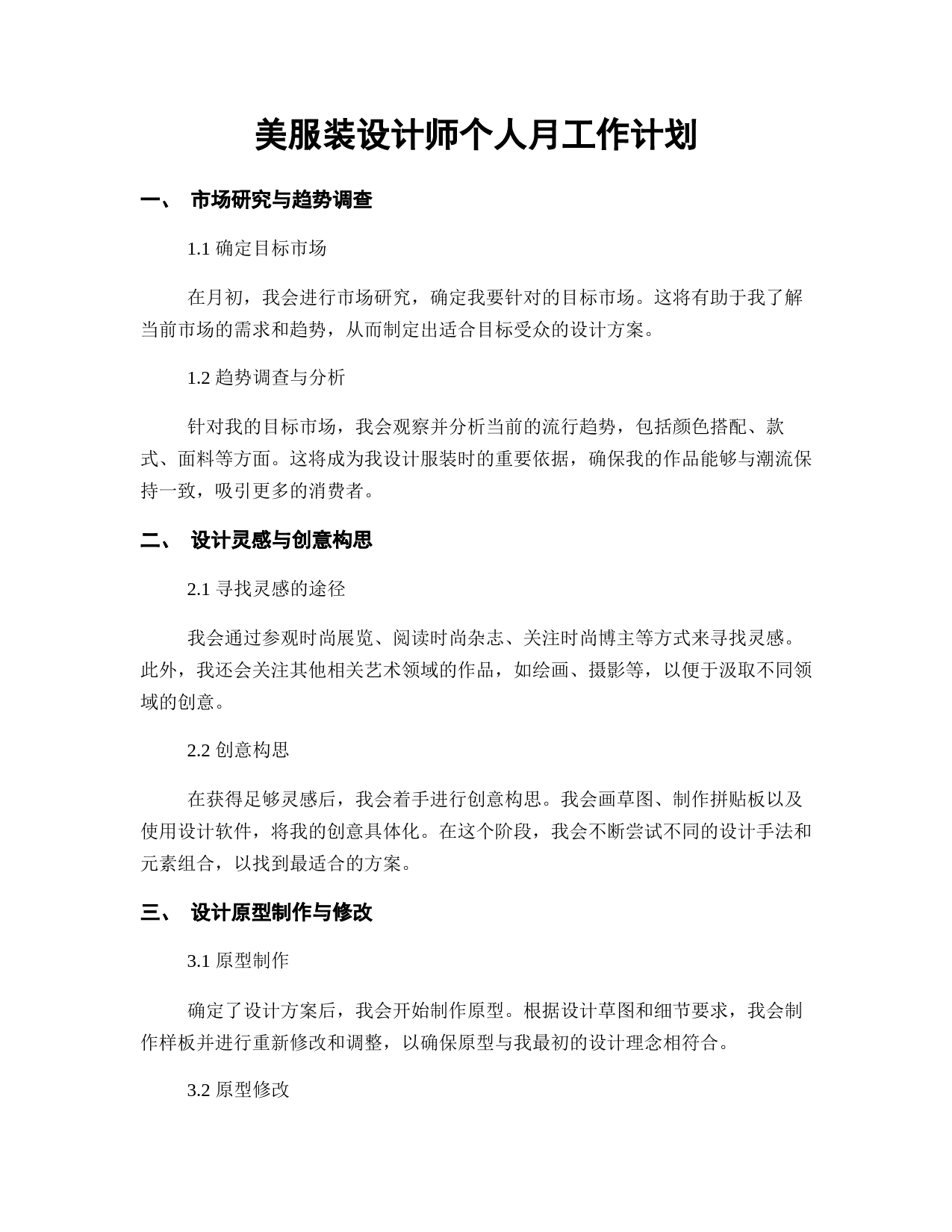 美服装设计师个人月工作计划

一、 市场研究与趋势调查

1.1 确定目标市场

在月初，我会进行市场研究，确定我要针对的目标市场。这将有助于我了解当前市场的需求和趋势，从而制定出适合目标受众的设计方案。

1.2 趋势调查与分析

针对我的目标市场，我会观察并分析当前的流行趋势，包括颜色搭配、款式、面料等方面。这将成为我设计服装时的重要依据，确保我的作品能够与潮流保持一致，吸引更多的消费者。

二、 设计灵感与创意构思

2.1 寻找灵感的途径

我会通过参观时尚展览、阅读时尚杂志、关注时尚博主等方式来寻找灵感。此外，我还会关注其他相关艺术领域的作品，如绘画、摄影等，以便于汲取不同领域的创意。

2.2 创意构思

在获得足够灵感后，我会着手进行创意构思。我会画草图、制作拼贴板以及使用设计软件，将我的创意具体化。在这个阶段，我会不断尝试不同的设计手法和元素组合，以找到最适合的方案。

三、 设计原型制作与修改

3.1 原型制作

确定了设计方案后，我会开始制作原型。根据设计草图和细节要求，我会制作样板并进行重新修改和调整，以确保原型与我最初的设计理念相符合。

3.2 原型修改